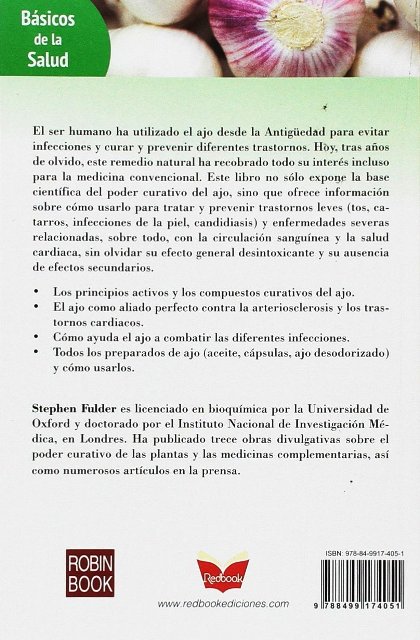 Básicos de la Salud

El ser humano ha utilizado el ajo desde la Antigüedad para evitar infecciones y curar y prevenir diferentes trastornos. Hoy, tras años de olvido, este remedio natural ha recobrado todo su interés incluso para la medicina convencional. Este libro no sólo expone la base científica del poder curativo del ajo, sino que ofrece información sobre cómo usarlo para tratar y prevenir trastornos leves (tos, catarros, infecciones de la piel, candidiasis) y enfermedades severas relacionadas, sobre todo, con la circulación sanguínea y la salud cardiaca, sin olvidar su efecto general desintoxicante y su ausencia de efectos secundarios.

• Los principios activos y los compuestos curativos del ajo.
• El ajo como aliado perfecto contra la arteriosclerosis y los trastornos cardiacos.
• Cómo ayuda el ajo a combatir las diferentes infecciones.
• Todos los preparados de ajo (aceite, cápsulas, ajo desodorizado) y cómo usarlos.

Stephen Fulder es licenciado en bioquímica por la Universidad de Oxford y doctorado por el Instituto Nacional de Investigación Médica, en Londres. Ha publicado trece obras divulgativas sobre el poder curativo de las plantas y las medicinas complementarias, así como numerosos artículos en la prensa.

ROBIN BOOK

Redbook

www.redbookediciones.com

ISBN: 978-84-9917-405-1

9 788499 174051